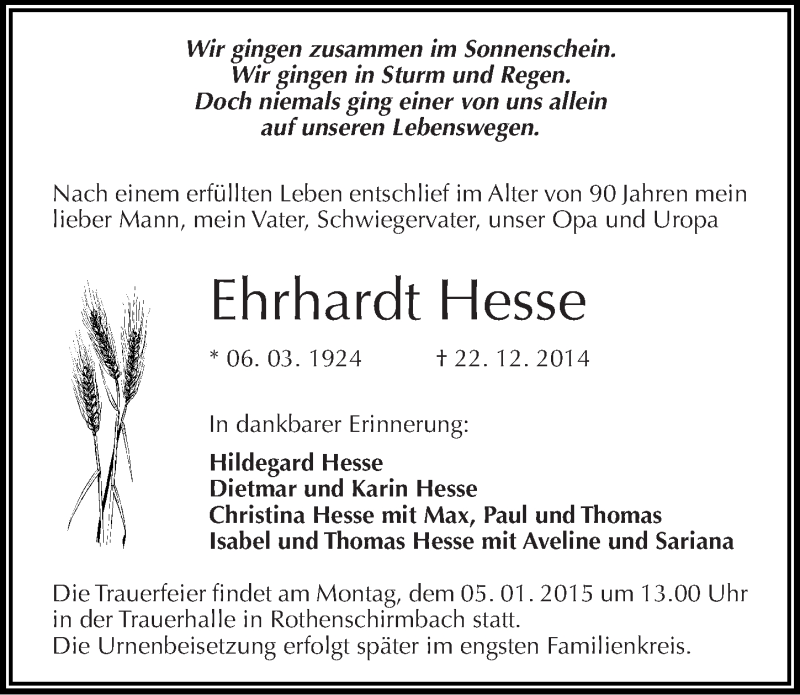 Wir gingen zusammen im Sonnenschein.
Wir gingen in Sturm und Regen.
Doch niemals ging einer von uns allein
auf unseren Lebenswegen.

Nach einem erfüllten Leben entschlief im Alter von 90 Jahren mein lieber Mann, mein Vater, Schwiegervater, unser Opa und Uropa

Ehrhardt Hesse

* 06. 03. 1924 † 22. 12. 2014

In dankbarer Erinnerung:

Hildegard Hesse
Dietmar und Karin Hesse
Christina Hesse mit Max, Paul und Thomas
Isabel und Thomas Hesse mit Aveline und Sariana

Die Trauerfeier findet am Montag, dem 05. 01. 2015 um 13.00 Uhr in der Trauerhalle in Rothenschirmbach statt.
Die Urnenbeisetzung erfolgt später im engsten Familienkreis.